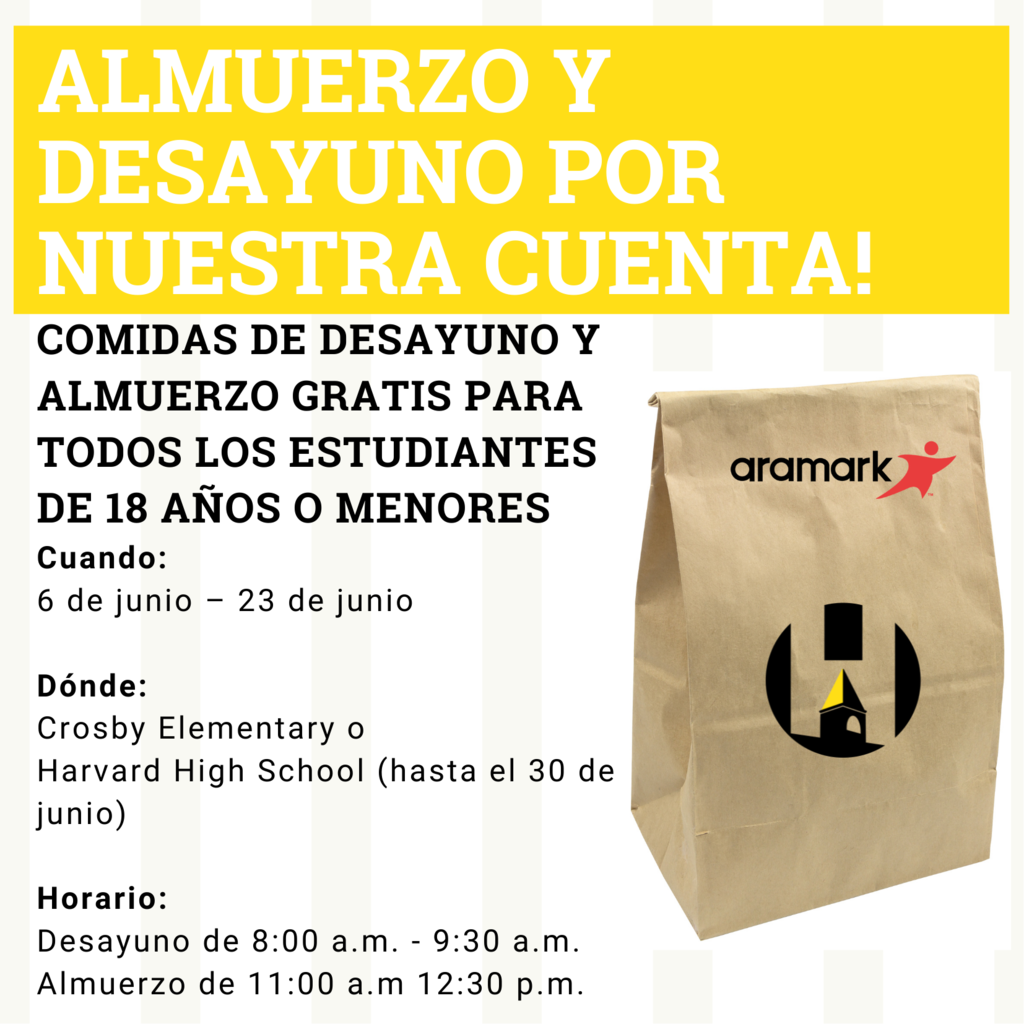 ALMUERZO Y DESAYUNO POR NUESTRA CUENTA!

COMIDAS DE DESAYUNO Y ALMUERZO GRATIS PARA TODOS LOS ESTUDIANTES DE 18 AÑOS O MENORES

Cuando:
6 de junio – 23 de junio

Dónde:
Crosby Elementary o
Harvard High School (hasta el 30 de junio)

Horario:
Desayuno de 8:00 a.m. - 9:30 a.m.
Almuerzo de 11:00 a.m 12:30 p.m.

aramark